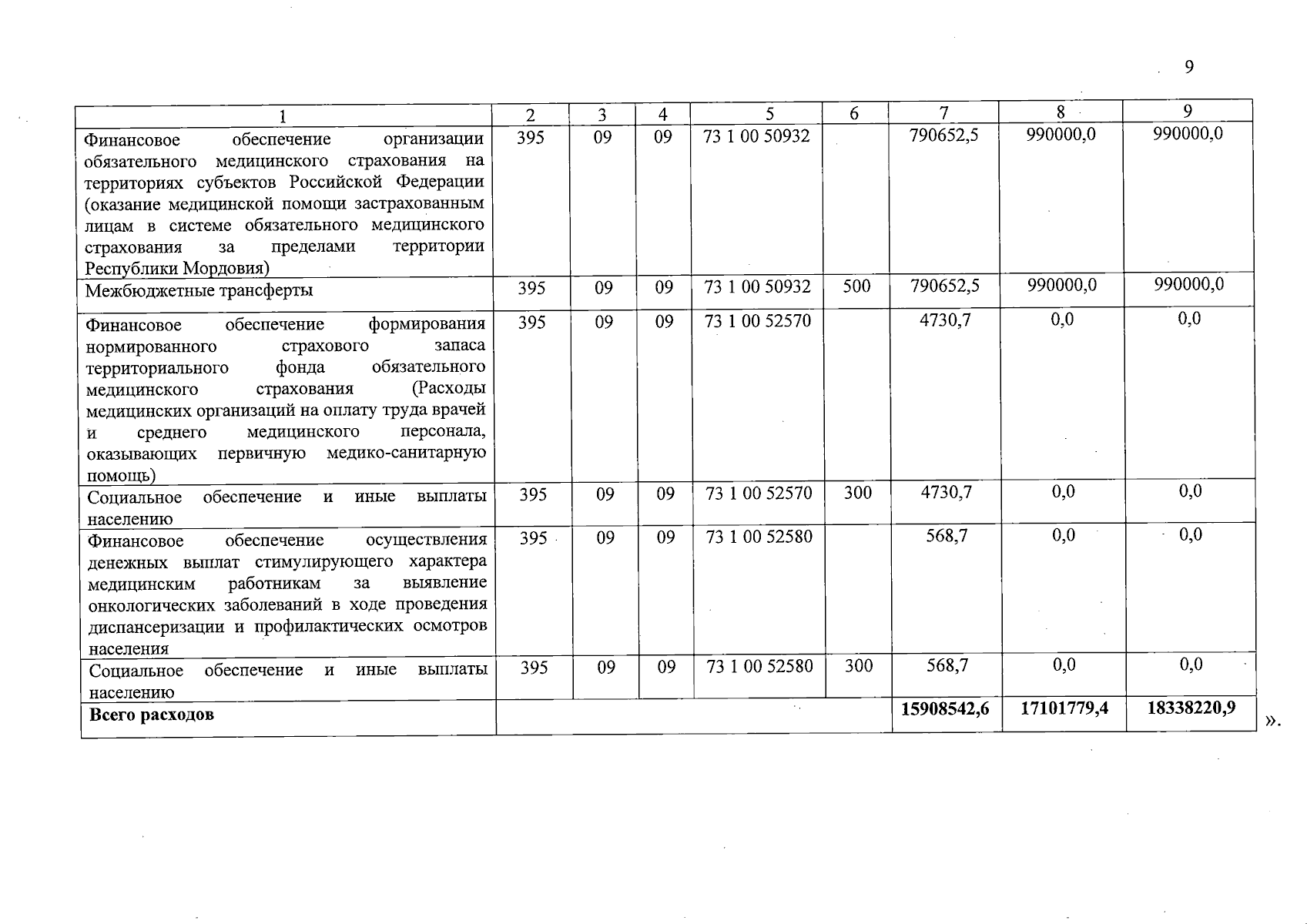 9

| 1 | 2 | 3 | 4 | 5 | 6 | 7 | 8 | 9 |
|---|---|---|---|---|---|---|---|---|
| Финансовое обеспечение организации обязательного медицинского страхования на территориях субъектов Российской Федерации (оказание медицинской помощи застрахованным лицам в системе обязательного медицинского страхования за пределами территории Республики Мордовия) | 395 | 09 | 09 | 73 1 00 50932 | | 790652,5 | 990000,0 | 990000,0 |
| Межбюджетные трансферты | 395 | 09 | 09 | 73 1 00 50932 | 500 | 790652,5 | 990000,0 | 990000,0 |
| Финансовое обеспечение формирования нормированного страхового запаса территориального фонда обязательного медицинского страхования (Расходы медицинских организаций на оплату труда врачей и среднего медицинского персонала, оказывающих первичную медико-санитарную помощь) | 395 | 09 | 09 | 73 1 00 52570 | | 4730,7 | 0,0 | 0,0 |
| Социальное обеспечение и иные выплаты населению | 395 | 09 | 09 | 73 1 00 52570 | 300 | 4730,7 | 0,0 | 0,0 |
| Финансовое обеспечение осуществления денежных выплат стимулирующего характера медицинским работникам за выявление онкологических заболеваний в ходе проведения диспансеризации и профилактических осмотров населения | 395 | 09 | 09 | 73 1 00 52580 | | 568,7 | 0,0 | 0,0 |
| Социальное обеспечение и иные выплаты населению | 395 | 09 | 09 | 73 1 00 52580 | 300 | 568,7 | 0,0 | 0,0 |
| Всего расходов | | | | | | 15908542,6 | 17101779,4 | 18338220,9 |

».